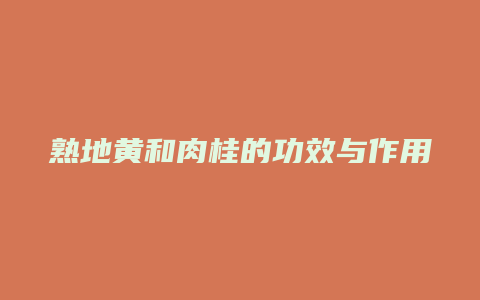 熟地黄和肉桂的功效与作用